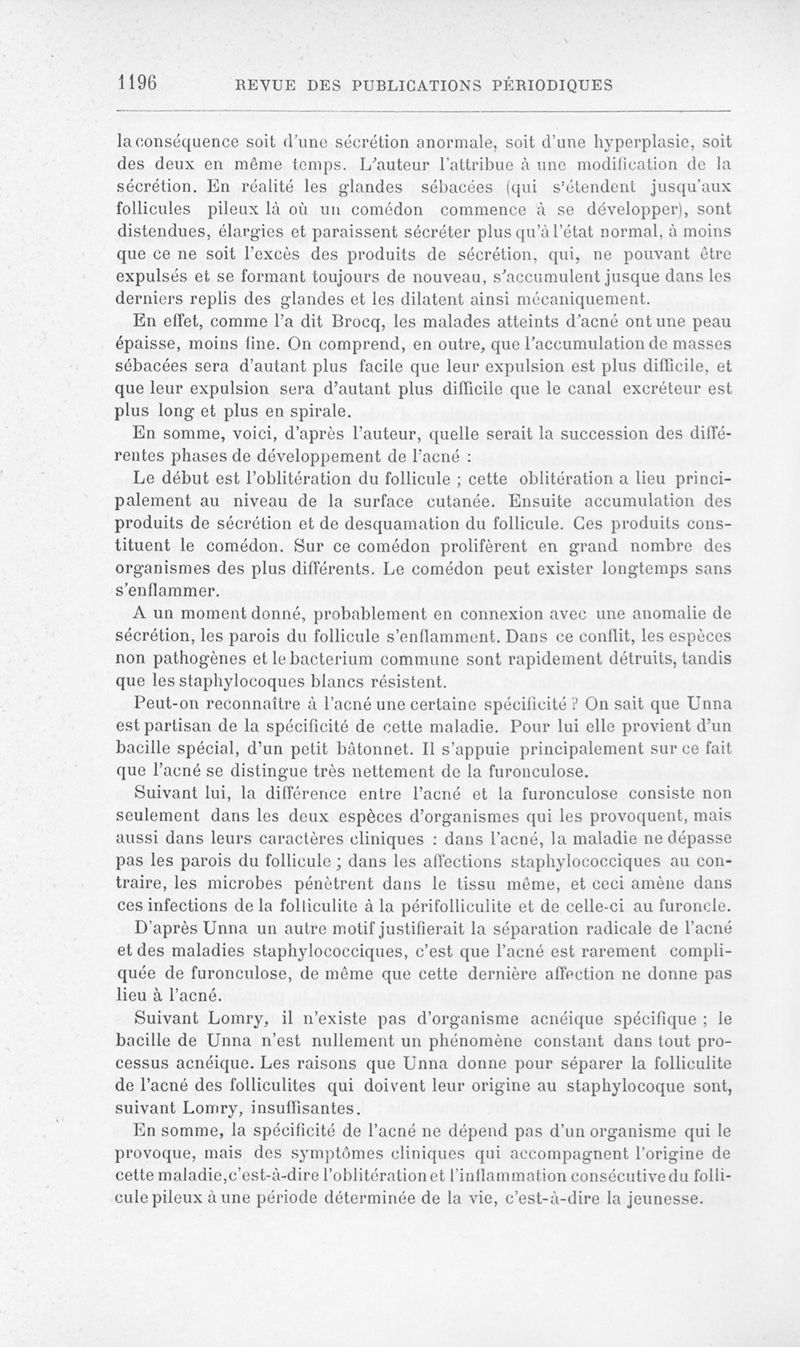 1196 REVUE DES PUBLICATIONS PÉRIODIQUES

la conséquence soit d'une sécrétion anormale, soit d'une hyperplasie, soit des deux en même temps. L'auteur l'attribue à une modification de la sécrétion. En réalité les glandes sébacées (qui s'étendent jusqu'aux follicules pileux là où un comédon commence à se développer), sont distendues, élargies et paraissent sécréter plus qu'à l'état normal, à moins que ce ne soit l'excès des produits de sécrétion, qui, ne pouvant être expulsés et se formant toujours de nouveau, s'accumulent jusque dans les derniers replis des glandes et les dilatent ainsi mécaniquement.

En effet, comme l'a dit Brocq, les malades atteints d'acné ont une peau épaisse, moins fine. On comprend, en outre, que l'accumulation de masses sébacées sera d'autant plus facile que leur expulsion est plus difficile, et que leur expulsion sera d'autant plus difficile que le canal excréteur est plus long et plus en spirale.

En somme, voici, d'après l'auteur, quelle serait la succession des différentes phases de développement de l'acné :

Le début est l'oblitération du follicule ; cette oblitération a lieu principalement au niveau de la surface cutanée. Ensuite accumulation des produits de sécrétion et de desquamation du follicule. Ces produits constituent le comédon. Sur ce comédon prolifèrent en grand nombre des organismes des plus différents. Le comédon peut exister longtemps sans s'enflammer.

A un moment donné, probablement en connexion avec une anomalie de sécrétion, les parois du follicule s'enflamment. Dans ce conflit, les espèces non pathogènes et le bacterium commune sont rapidement détruits, tandis que les staphylocoques blancs résistent.

Peut-on reconnaître à l'acné une certaine spécificité ? On sait que Unna est partisan de la spécificité de cette maladie. Pour lui elle provient d'un bacille spécial, d'un petit bâtonnet. Il s'appuie principalement sur ce fait que l'acné se distingue très nettement de la furonculose.

Suivant lui, la différence entre l'acné et la furonculose consiste non seulement dans les deux espèces d'organismes qui les provoquent, mais aussi dans leurs caractères cliniques : dans l'acné, la maladie ne dépasse pas les parois du follicule ; dans les affections staphylococciques au contraire, les microbes pénètrent dans le tissu même, et ceci amène dans ces infections de la folliculite à la périfolliculite et de celle-ci au furoncle. D'après Unna un autre motif justifierait la séparation radicale de l'acné et des maladies staphylococciques, c'est que l'acné est rarement compliquée de furonculose, de même que cette dernière affection ne donne pas lieu à l'acné.

Suivant Lomry, il n'existe pas d'organisme acnéique spécifique ; le bacille de Unna n'est nullement un phénomène constant dans tout processus acnéique. Les raisons que Unna donne pour séparer la folliculite de l'acné des folliculites qui doivent leur origine au staphylocoque sont, suivant Lomry, insuffisantes.

En somme, la spécificité de l'acné ne dépend pas d'un organisme qui le provoque, mais des symptômes cliniques qui accompagnent l'origine de cette maladie, c'est-à-dire l'oblitération et l'inflammation consécutive du follicule pileux à une période déterminée de la vie, c'est-à-dire la jeunesse.